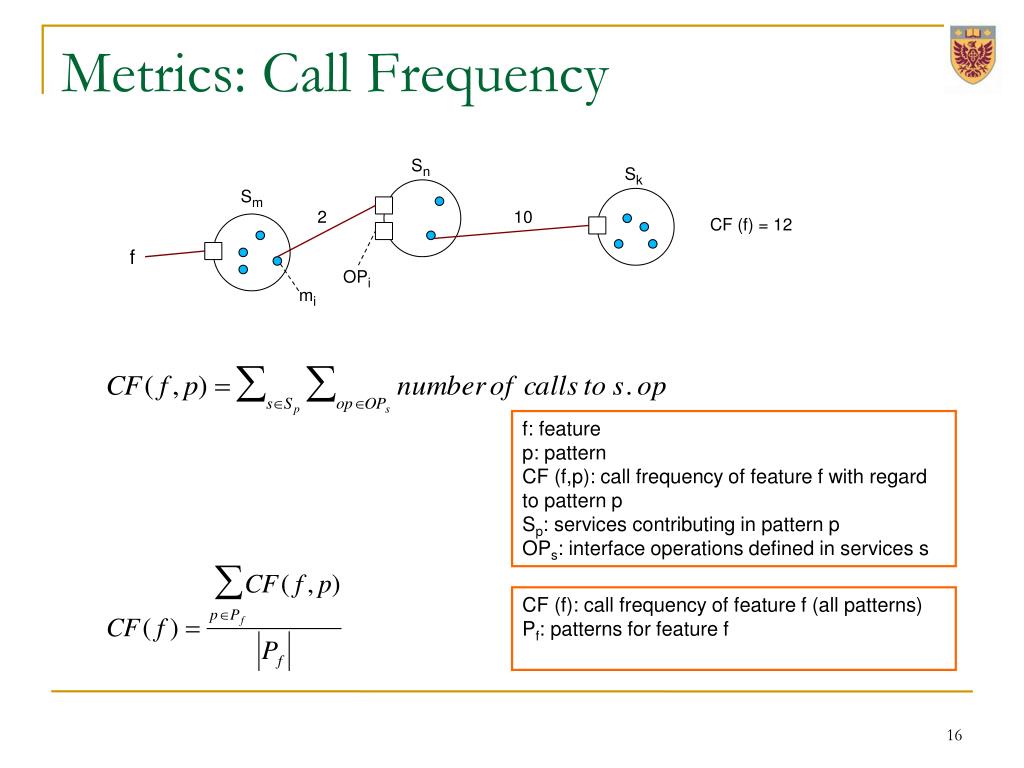 Metrics: Call Frequency

$S_n$

$S_k$

$S_m$

2

10

CF (f) = 12

f

$OP_i$

$m_i$

$CF(f,p) = \sum_{s \in S_p} \sum_{op \in OP_s} number\ of\ calls\ to\ s.op$

f: feature
p: pattern
CF (f,p): call frequency of feature f with regard to pattern p
$S_p$: services contributing in pattern p
$OP_s$: interface operations defined in services s

$CF(f) = \frac{\sum_{p \in P_f} CF(f,p)}{|P_f|}$

CF (f): call frequency of feature f (all patterns)
$P_f$: patterns for feature f

16